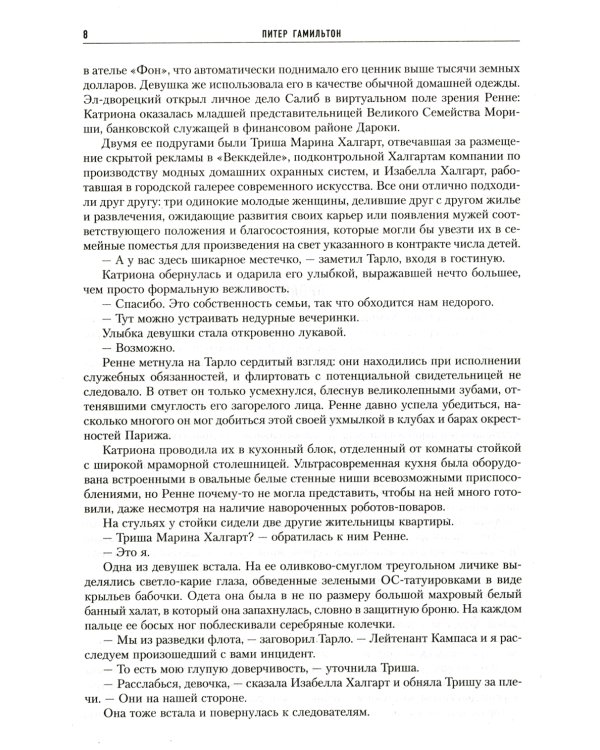 8 ПИТЕР ГАМИЛЬТОН

в ателье «Фон», что автоматически поднимало его ценник выше тысячи земных долларов. Девушка же использовала его в качестве обычной домашней одежды. Эл-дворецкий открыл личное дело Салиб в виртуальном поле зрения Ренне: Катриона оказалась младшей представительницей Великого Семейства Мориши, банковской служащей в финансовом районе Дароки.

Двумя ее подругами были Триша Марина Халгарт, отвечавшая за размещение скрытой рекламы в «Веккдейле», подконтрольной Халгартам компании по производству модных домашних охранных систем, и Изабелла Халгарт, работавшая в городской галерее современного искусства. Все они отлично подходили друг другу: три одинокие молодые женщины, делившие друг с другом жилье и развлечения, ожидающие развития своих карьер или появления мужей соответствующего положения и благосостояния, которые могли бы увезти их в семейные поместья для произведения на свет указанного в контракте числа детей.

— А у вас здесь шикарное местечко, — заметил Тарло, входя в гостиную.

Катриона обернулась и одарила его улыбкой, выражавшей нечто большее, чем просто формальную вежливость.

— Спасибо. Это собственность семьи, так что обходится нам недорого.

— Тут можно устраивать недурные вечеринки.

Улыбка девушки стала откровенно лукавой.

— Возможно.

Ренне метнула на Тарло сердитый взгляд: они находились при исполнении служебных обязанностей, и флиртовать с потенциальной свидетельницей не следовало. В ответ он только усмехнулся, блеснув великолепными зубами, оттенявшими смуглость его загорелого лица. Ренне давно успела убедиться, насколько многого он мог добиться этой своей ухмылкой в клубах и барах окрестностей Парижа.

Катриона проводила их в кухонный блок, отделенный от комнаты стойкой с широкой мраморной столешницей. Ультрасовременная кухня была оборудована встроенными в овальные белые стенные ниши всевозможными приспособлениями, но Ренне почему-то не могла представить, чтобы на ней много готовили, даже несмотря на наличие навороченных роботов-поваров.

На стульях у стойки сидели две другие жительницы квартиры.

— Триша Марина Халгарт? — обратилась к ним Ренне.

— Это я.

Одна из девушек встала. На ее оливково-смуглом треугольном личике выделялись светло-карие глаза, обведенные зелеными ОС-татуировками в виде крыльев бабочки. Одета она была в не по размеру большой махровый белый банный халат, в который она запахнулась, словно в защитную броню. На каждом пальце ее босых ног поблескивали серебряные колечки.

— Мы из разведки флота, — заговорил Тарло. — Лейтенант Кампаса и я расследуем произошедший с вами инцидент.

— То есть мою глупую доверчивость, — уточнила Триша.

— Расслабься, девочка, — сказала Изабелла Халгарт и обняла Тришу за плечи. — Они на нашей стороне.

Она тоже встала и повернулась к следователям.